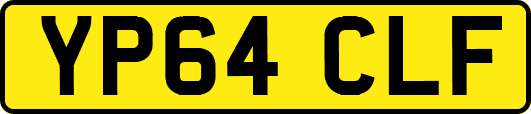 YP64 CLF